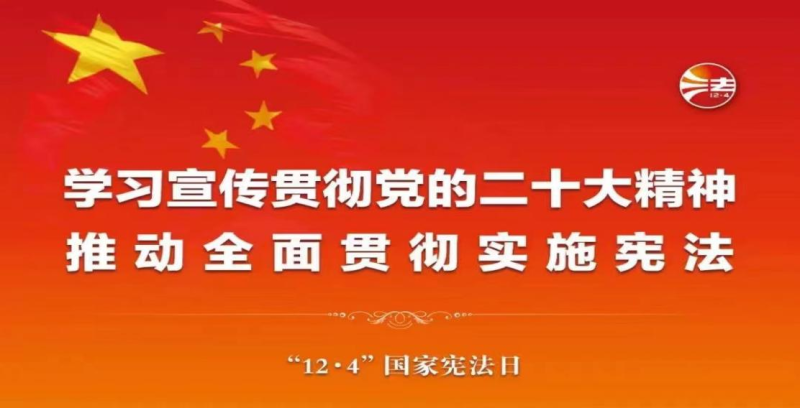 法
12·4

学习宣传贯彻党的二十大精神
推动全面贯彻实施宪法

“12·4”国家宪法日